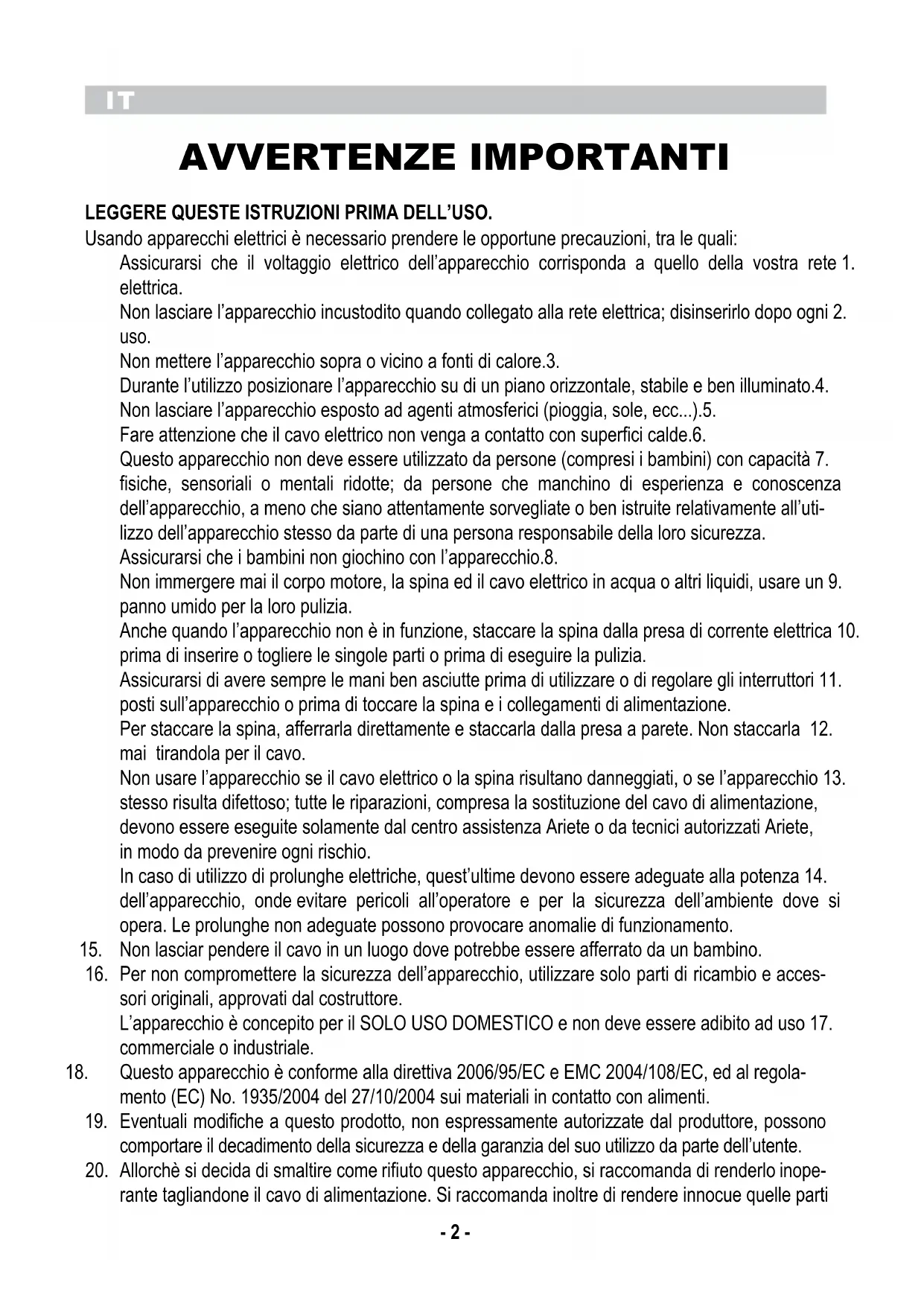 IT

AVVERTENZE IMPORTANTI

LEGGERE QUESTE ISTRUZIONI PRIMA DELL'USO.

Usando apparecchi elettrici è necessario prendere le opportune precauzioni, tra le quali:

Assicurarsi che il voltaggio elettrico dell'apparecchio corrisponda a quello della vostra rete 1. elettrica.

Non lasciare l'apparecchio incustodito quando collegato alla rete elettrica; disinserirlo dopo ogni 2. uso.

Non mettere l'apparecchio sopra o vicino a fonti di calore.3.

Durante l'utilizzo posizionare l'apparecchio su di un piano orizzontale, stabile e ben illuminato.4.

Non lasciare l'apparecchio esposto ad agenti atmosferici (pioggia, sole, ecc...).5.

Fare attenzione che il cavo elettrico non venga a contatto con superfici calde.6.

Questo apparecchio non deve essere utilizzato da persone (compresi i bambini) con capacità 7. fisiche, sensoriali o mentali ridotte; da persone che manchino di esperienza e conoscenza dell'apparecchio, a meno che siano attentamente sorvegliate o ben istruite relativamente all'utilizzo dell'apparecchio stesso da parte di una persona responsabile della loro sicurezza.

Assicurarsi che i bambini non giochino con l'apparecchio.8.

Non immergere mai il corpo motore, la spina ed il cavo elettrico in acqua o altri liquidi, usare un 9. panno umido per la loro pulizia.

Anche quando l'apparecchio non è in funzione, staccare la spina dalla presa di corrente elettrica 10. prima di inserire o togliere le singole parti o prima di eseguire la pulizia.

Assicurarsi di avere sempre le mani ben asciutte prima di utilizzare o di regolare gli interruttori 11. posti sull'apparecchio o prima di toccare la spina e i collegamenti di alimentazione.

Per staccare la spina, afferrarla direttamente e staccarla dalla presa a parete. Non staccarla 12. mai tirandola per il cavo.

Non usare l'apparecchio se il cavo elettrico o la spina risultano danneggiati, o se l'apparecchio 13. stesso risulta difettoso; tutte le riparazioni, compresa la sostituzione del cavo di alimentazione, devono essere eseguite solamente dal centro assistenza Ariete o da tecnici autorizzati Ariete, in modo da prevenire ogni rischio.

In caso di utilizzo di prolunghe elettriche, quest'ultime devono essere adeguate alla potenza 14. dell'apparecchio, onde evitare pericoli all'operatore e per la sicurezza dell'ambiente dove si opera. Le prolunghe non adeguate possono provocare anomalie di funzionamento.

15. Non lasciar pendere il cavo in un luogo dove potrebbe essere afferrato da un bambino.

16. Per non compromettere la sicurezza dell'apparecchio, utilizzare solo parti di ricambio e accessori originali, approvati dal costruttore.

L'apparecchio è concepito per il SOLO USO DOMESTICO e non deve essere adibito ad uso 17. commerciale o industriale.

18. Questo apparecchio è conforme alla direttiva 2006/95/EC e EMC 2004/108/EC, ed al regolamento (EC) No. 1935/2004 del 27/10/2004 sui materiali in contatto con alimenti.

19. Eventuali modifiche a questo prodotto, non espressamente autorizzate dal produttore, possono comportare il decadimento della sicurezza e della garanzia del suo utilizzo da parte dell'utente.

20. Allorchè si decida di smaltire come rifiuto questo apparecchio, si raccomanda di renderlo inoperante tagliandone il cavo di alimentazione. Si raccomanda inoltre di rendere innocue quelle parti

- 2 -